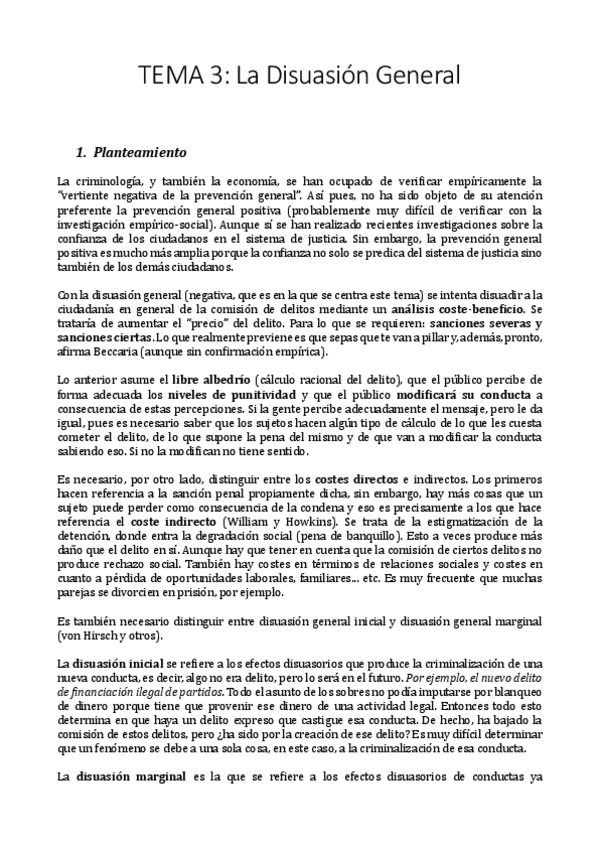 TEMA 3: La Disuasión General

1. Planteamiento

La criminología, y también la economía, se han ocupado de verificar empíricamente la "vertiente negativa de la prevención general". Así pues, no ha sido objeto de su atención preferente la prevención general positiva (probablemente muy difícil de verificar con la investigación empírico-social). Aunque sí se han realizado recientes investigaciones sobre la confianza de los ciudadanos en el sistema de justicia. Sin embargo, la prevención general positiva es mucho más amplia porque la confianza no solo se predica del sistema de justicia sino también de los demás ciudadanos.

Con la disuasión general (negativa, que es en la que se centra este tema) se intenta disuadir a la ciudadanía en general de la comisión de delitos mediante un análisis coste-beneficio. Se trataría de aumentar el "precio" del delito. Para lo que se requieren: sanciones severas y sanciones ciertas. Lo que realmente previene es que sepas que te van a pillar y, además, pronto, afirma Beccaria (aunque sin confirmación empírica).

Lo anterior asume el libre albedrío (cálculo racional del delito), que el público percibe de forma adecuada los niveles de punitividad y que el público modificará su conducta a consecuencia de estas percepciones. Si la gente percibe adecuadamente el mensaje, pero le da igual, pues es necesario saber que los sujetos hacen algún tipo de cálculo de lo que les cuesta cometer el delito, de lo que supone la pena del mismo y de que van a modificar la conducta sabiendo eso. Si no la modifican no tiene sentido.

Es necesario, por otro lado, distinguir entre los costes directos e indirectos. Los primeros hacen referencia a la sanción penal propiamente dicha, sin embargo, hay más cosas que un sujeto puede perder como consecuencia de la condena y eso es precisamente a los que hace referencia el coste indirecto (William y Howkins). Se trata de la estigmatización de la detención, donde entra la degradación social (pena de banquillo). Esto a veces produce más daño que el delito en sí. Aunque hay que tener en cuenta que la comisión de ciertos delitos no produce rechazo social. También hay costes en términos de relaciones sociales y costes en cuanto a pérdida de oportunidades laborales, familiares… etc. Es muy frecuente que muchas parejas se divorcien en prisión, por ejemplo.

Es también necesario distinguir entre disuasión general inicial y disuasión general marginal (von Hirsch y otros).

La disuasión inicial se refiere a los efectos disuasorios que produce la criminalización de una nueva conducta, es decir, algo no era delito, pero lo será en el futuro. Por ejemplo, el nuevo delito de financiación ilegal de partidos. Todo el asunto de los sobres no podía imputarse por blanqueo de dinero porque tiene que provenir ese dinero de una actividad legal. Entonces todo esto determina en que haya un delito expreso que castigue esa conducta. De hecho, ha bajado la comisión de estos delitos, pero ¿ha sido por la creación de ese delito? Es muy difícil determinar que un fenómeno se debe a una sola cosa, en este caso, a la criminalización de esa conducta.

La disuasión marginal es la que se refiere a los efectos disuasorios de conductas ya